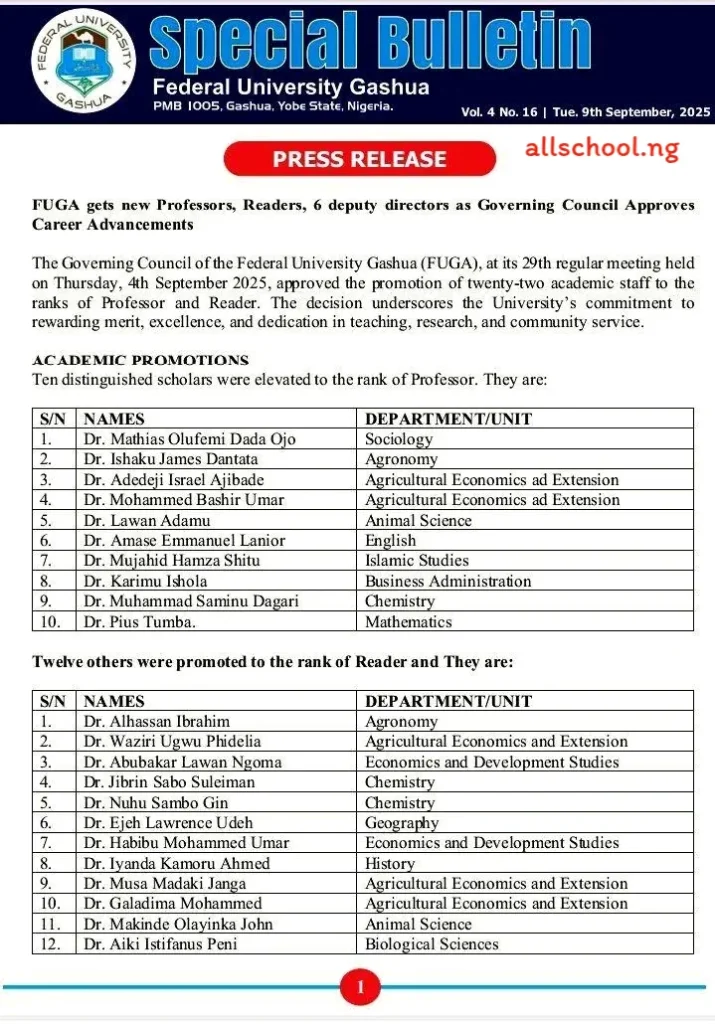 FEDERAL UNIVERSITY GASHUA

Special Bulletin

Federal University Gashua

PMB 1005, Gashua, Yobe State, Nigeria.

Vol. 4 No. 16 | Tue. 9th September, 2025

PRESS RELEASE

allschool.ng

FUGA gets new Professors, Readers, 6 deputy directors as Governing Council Approves Career Advancements

The Governing Council of the Federal University Gashua (FUGA), at its 29th regular meeting held on Thursday, 4th September 2025, approved the promotion of twenty-two academic staff to the ranks of Professor and Reader. The decision underscores the University's commitment to rewarding merit, excellence, and dedication in teaching, research, and community service.

ACADEMIC PROMOTIONS
Ten distinguished scholars were elevated to the rank of Professor. They are:

| S/N | NAMES | DEPARTMENT/UNIT |
|---|---|---|
| 1. | Dr. Mathias Olufemi Dada Ojo | Sociology |
| 2. | Dr. Ishaku James Dantata | Agronomy |
| 3. | Dr. Adedeji Israel Ajibade | Agricultural Economics ad Extension |
| 4. | Dr. Mohammed Bashir Umar | Agricultural Economics ad Extension |
| 5. | Dr. Lawan Adamu | Animal Science |
| 6. | Dr. Amase Emmanuel Lanior | English |
| 7. | Dr. Mujahid Hamza Shitu | Islamic Studies |
| 8. | Dr. Karimu Ishola | Business Administration |
| 9. | Dr. Muhammad Saminu Dagari | Chemistry |
| 10. | Dr. Pius Tumba. | Mathematics |

Twelve others were promoted to the rank of Reader and They are:

| S/N | NAMES | DEPARTMENT/UNIT |
|---|---|---|
| 1. | Dr. Alhassan Ibrahim | Agronomy |
| 2. | Dr. Waziri Ugwu Phidelia | Agricultural Economics and Extension |
| 3. | Dr. Abubakar Lawan Ngoma | Economics and Development Studies |
| 4. | Dr. Jibrin Sabo Suleiman | Chemistry |
| 5. | Dr. Nuhu Sambo Gin | Chemistry |
| 6. | Dr. Ejeh Lawrence Udeh | Geography |
| 7. | Dr. Habibu Mohammed Umar | Economics and Development Studies |
| 8. | Dr. Iyanda Kamoru Ahmed | History |
| 9. | Dr. Musa Madaki Janga | Agricultural Economics and Extension |
| 10. | Dr. Galadima Mohammed | Agricultural Economics and Extension |
| 11. | Dr. Makinde Olayinka John | Animal Science |
| 12. | Dr. Aiki Istifanus Peni | Biological Sciences |

1